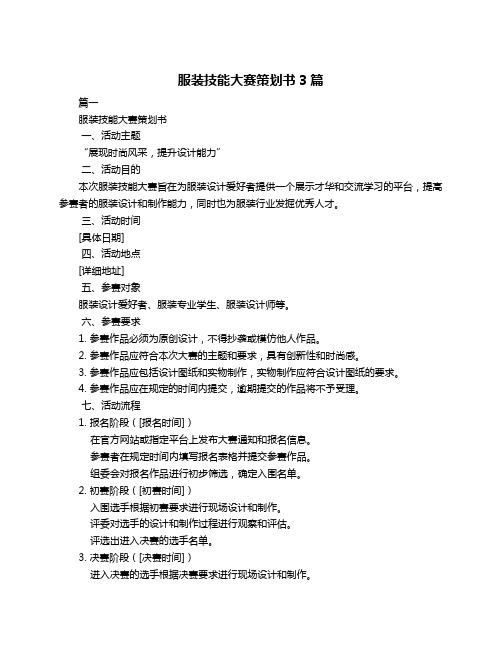 服装技能大赛策划书 3 篇

篇一

服装技能大赛策划书

一、活动主题

“展现时尚风采，提升设计能力”

二、活动目的

本次服装技能大赛旨在为服装设计爱好者提供一个展示才华和交流学习的平台，提高参赛者的服装设计和制作能力，同时也为服装行业发掘优秀人才。

三、活动时间

[具体日期]

四、活动地点

[详细地址]

五、参赛对象

服装设计爱好者、服装专业学生、服装设计师等。

六、参赛要求

1. 参赛作品必须为原创设计，不得抄袭或模仿他人作品。

2. 参赛作品应符合本次大赛的主题和要求，具有创新性和时尚感。

3. 参赛作品应包括设计图纸和实物制作，实物制作应符合设计图纸的要求。

4. 参赛作品应在规定的时间内提交，逾期提交的作品将不予受理。

七、活动流程

1. 报名阶段（[报名时间]）

在官方网站或指定平台上发布大赛通知和报名信息。

参赛者在规定时间内填写报名表格并提交参赛作品。

组委会对报名作品进行初步筛选，确定入围名单。

2. 初赛阶段（[初赛时间]）

入围选手根据初赛要求进行现场设计和制作。

评委对选手的设计和制作过程进行观察和评估。

评选出进入决赛的选手名单。

3. 决赛阶段（[决赛时间]）

进入决赛的选手根据决赛要求进行现场设计和制作。